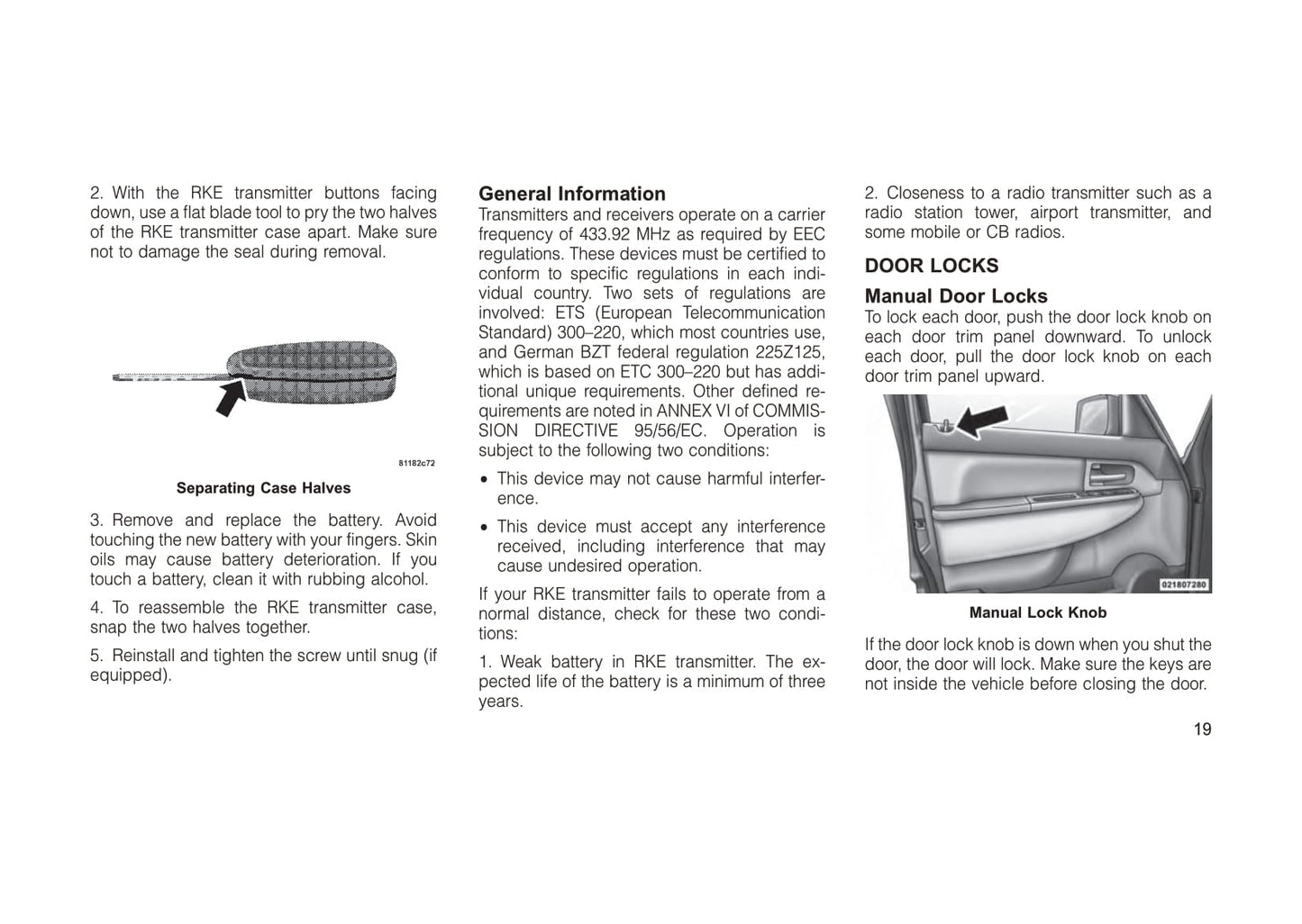 2. With the RKE transmitter buttons facing down, use a flat blade tool to pry the two halves of the RKE transmitter case apart. Make sure not to damage the seal during removal.

81182c72

Separating Case Halves

3. Remove and replace the battery. Avoid touching the new battery with your fingers. Skin oils may cause battery deterioration. If you touch a battery, clean it with rubbing alcohol.

4. To reassemble the RKE transmitter case, snap the two halves together.

5. Reinstall and tighten the screw until snug (if equipped).

General Information

Transmitters and receivers operate on a carrier frequency of 433.92 MHz as required by EEC regulations. These devices must be certified to conform to specific regulations in each individual country. Two sets of regulations are involved: ETS (European Telecommunication Standard) 300–220, which most countries use, and German BZT federal regulation 225Z125, which is based on ETC 300–220 but has additional unique requirements. Other defined requirements are noted in ANNEX VI of COMMISSION DIRECTIVE 95/56/EC. Operation is subject to the following two conditions:

• This device may not cause harmful interference.

• This device must accept any interference received, including interference that may cause undesired operation.

If your RKE transmitter fails to operate from a normal distance, check for these two conditions:

1. Weak battery in RKE transmitter. The expected life of the battery is a minimum of three years.

2. Closeness to a radio transmitter such as a radio station tower, airport transmitter, and some mobile or CB radios.

DOOR LOCKS

Manual Door Locks

To lock each door, push the door lock knob on each door trim panel downward. To unlock each door, pull the door lock knob on each door trim panel upward.

021807280

Manual Lock Knob

If the door lock knob is down when you shut the door, the door will lock. Make sure the keys are not inside the vehicle before closing the door.

19